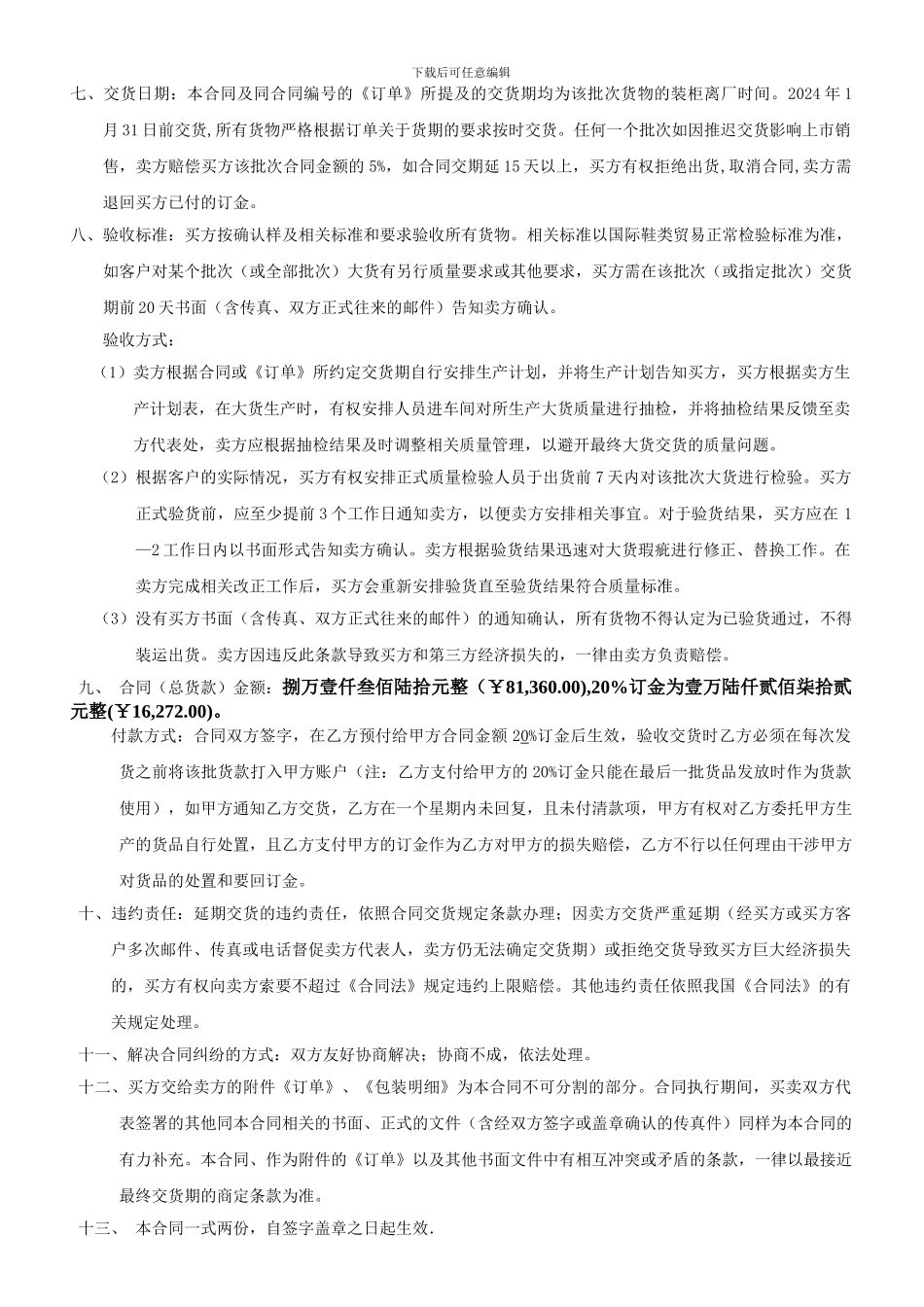 下载后可任意编辑

七、交货日期：本合同及同合同编号的《订单》所提及的交货期均为该批次货物的装柜离厂时间。2024年1月31日前交货,所有货物严格根据订单关于货期的要求按时交货。任何一个批次如因推迟交货影响上市销售，卖方赔偿买方该批次合同金额的5%，如合同交期延15天以上，买方有权拒绝出货,取消合同,卖方需退回买方已付的订金。

八、验收标准：买方按确认样及相关标准和要求验收所有货物。相关标准以国际鞋类贸易正常检验标准为准，如客户对某个批次（或全部批次）大货有另行质量要求或其他要求，买方需在该批次（或指定批次）交货期前20天书面（含传真、双方正式往来的邮件）告知卖方确认。

验收方式：

（1）卖方根据合同或《订单》所约定交货期自行安排生产计划，并将生产计划告知买方，买方根据卖方生产计划表，在大货生产时，有权安排人员进车间对所生产大货质量进行抽检，并将抽检结果反馈至卖方代表处，卖方应根据抽检结果及时调整相关质量管理，以避开最终大货交货的质量问题。

（2）根据客户的实际情况，买方有权安排正式质量检验人员于出货前7天内对该批次大货进行检验。买方正式验货前，应至少提前3个工作日通知卖方，以便卖方安排相关事宜。对于验货结果，买方应在1—2工作日内以书面形式告知卖方确认。卖方根据验货结果迅速对大货瑕疵进行修正、替换工作。在卖方完成相关改正工作后，买方会重新安排验货直至验货结果符合质量标准。

（3）没有买方书面（含传真、双方正式往来的邮件）的通知确认，所有货物不得认定为已验货通过，不得装运出货。卖方因违反此条款导致买方和第三方经济损失的，一律由卖方负责赔偿。

九、 合同（总货款）金额：捌万壹仟叁佰陆拾元整（￥81,360.00),20%订金为壹万陆仟贰佰柒拾贰元整(￥16,272.00)。

付款方式：合同双方签字，在乙方预付给甲方合同金额20%订金后生效，验收交货时乙方必须在每次发货之前将该批货款打入甲方账户（注：乙方支付给甲方的20%订金只能在最后一批货品发放时作为货款使用），如甲方通知乙方交货，乙方在一个星期内未回复，且未付清款项，甲方有权对乙方委托甲方生产的货品自行处置，且乙方支付甲方的订金作为乙方对甲方的损失赔偿，乙方不行以任何理由干涉甲方对货品的处置和要回订金。

十、违约责任：延期交货的违约责任，依照合同交货规定条款办理；因卖方交货严重延期（经买方或买方客户多次邮件、传真或电话督促卖方代表人，卖方仍无法确定交货期）或拒绝交货导致买方巨大经济损失的，买方有权向卖方索要不超过《合同法》规定违约上限赔偿。其他违约责任依照我国《合同法》的有关规定处理。

十一、解决合同纠纷的方式：双方友好协商解决；协商不成，依法处理。

十二、买方交给卖方的附件《订单》、《包装明细》为本合同不可分割的部分。合同执行期间，买卖双方代表签署的其他同本合同相关的书面、正式的文件（含经双方签字或盖章确认的传真件）同样为本合同的有力补充。本合同、作为附件的《订单》以及其他书面文件中有相互冲突或矛盾的条款，一律以最接近最终交货期的商定条款为准。

十三、 本合同一式两份，自签字盖章之日起生效.